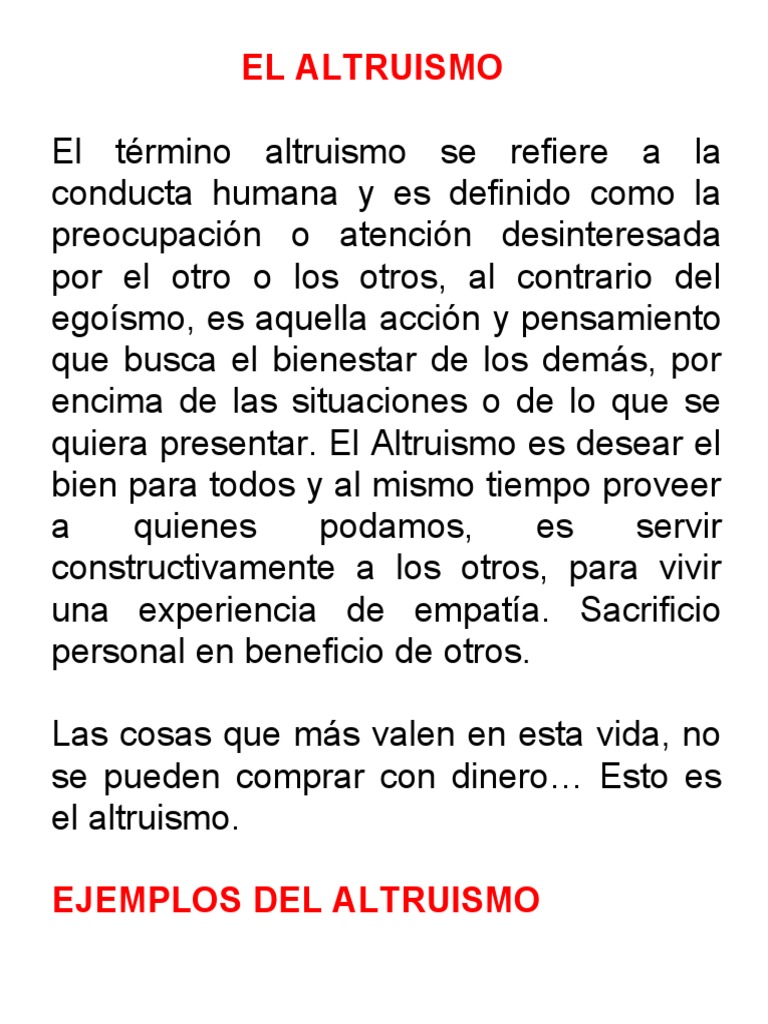 EL ALTRUISMO

El término altruismo se refiere a la conducta humana y es definido como la preocupación o atención desinteresada por el otro o los otros, al contrario del egoísmo, es aquella acción y pensamiento que busca el bienestar de los demás, por encima de las situaciones o de lo que se quiera presentar. El Altruismo es desear el bien para todos y al mismo tiempo proveer a quienes podamos, es servir constructivamente a los otros, para vivir una experiencia de empatía. Sacrificio personal en beneficio de otros.

Las cosas que más valen en esta vida, no se pueden comprar con dinero… Esto es el altruismo.

EJEMPLOS DEL ALTRUISMO